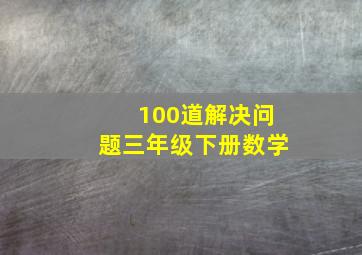 100道解决问题三年级下册数学